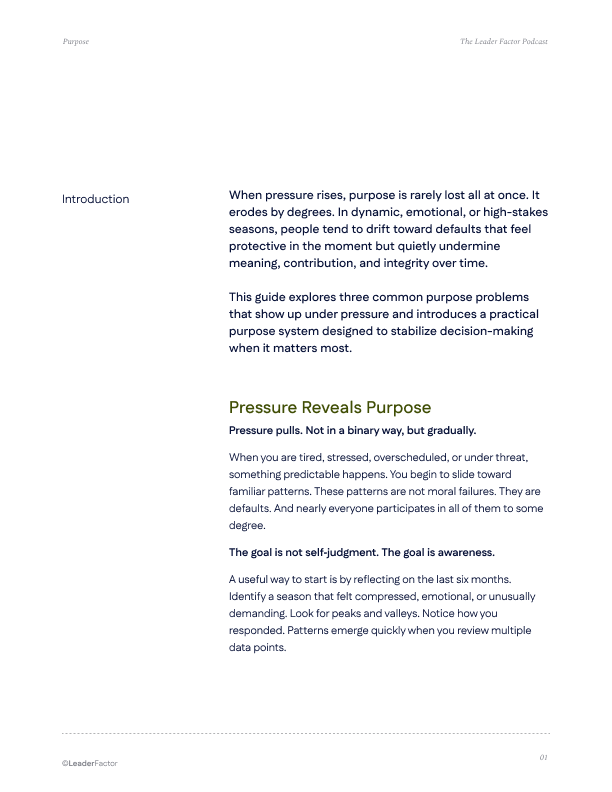 Purpose

The Leader Factor Podcast

Introduction

When pressure rises, purpose is rarely lost all at once. It erodes by degrees. In dynamic, emotional, or high-stakes seasons, people tend to drift toward defaults that feel protective in the moment but quietly undermine meaning, contribution, and integrity over time.

This guide explores three common purpose problems that show up under pressure and introduces a practical purpose system designed to stabilize decision-making when it matters most.

Pressure Reveals Purpose

Pressure pulls. Not in a binary way, but gradually.

When you are tired, stressed, overscheduled, or under threat, something predictable happens. You begin to slide toward familiar patterns. These patterns are not moral failures. They are defaults. And nearly everyone participates in all of them to some degree.

The goal is not self-judgment. The goal is awareness.

A useful way to start is by reflecting on the last six months. Identify a season that felt compressed, emotional, or unusually demanding. Look for peaks and valleys. Notice how you responded. Patterns emerge quickly when you review multiple data points.

©LeaderFactor

01